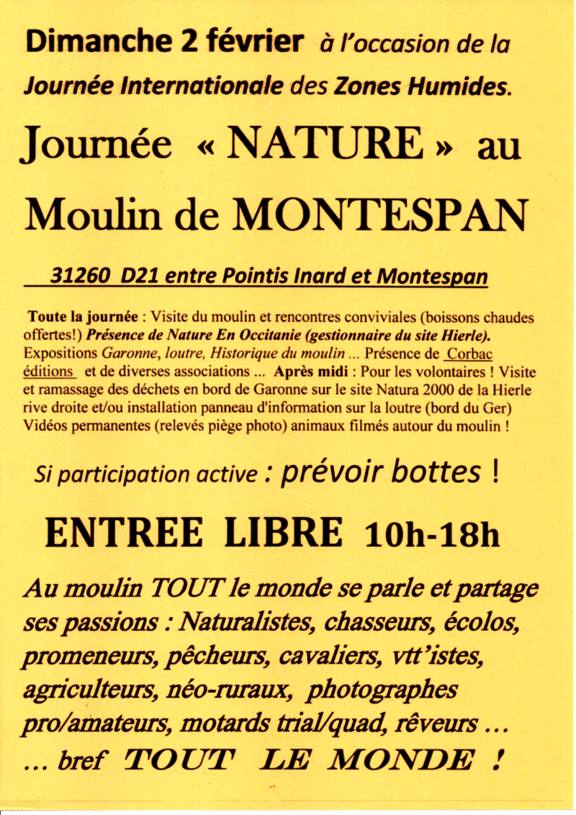 Dimanche 2 février à l'occasion de la Journée Internationale des Zones Humides.

Journée « NATURE » au Moulin de MONTESPAN

31260 D21 entre Pointis Inard et Montespan

Toute la journée : Visite du moulin et rencontres conviviales (boissons chaudes offertes!) Présence de Nature En Occitanie (gestionnaire du site Hierle). Expositions Garonne, loutre, Historique du moulin ... Présence de Corbac éditions et de diverses associations ... Après midi : Pour les volontaires ! Visite et ramassage des déchets en bord de Garonne sur le site Natura 2000 de la Hierle rive droite et/ou installation panneau d'information sur la loutre (bord du Ger) Vidéos permanentes (relevés piège photo) animaux filmés autour du moulin !

Si participation active : prévoir bottes !

ENTREE LIBRE 10h-18h

Au moulin TOUT le monde se parle et partage ses passions : Naturalistes, chasseurs, écolos, promeneurs, pêcheurs, cavaliers, vtt'istes, agriculteurs, néo-ruraux, photographes pro/amateurs, motards trial/quad, rêveurs ... ... bref TOUT LE MONDE !